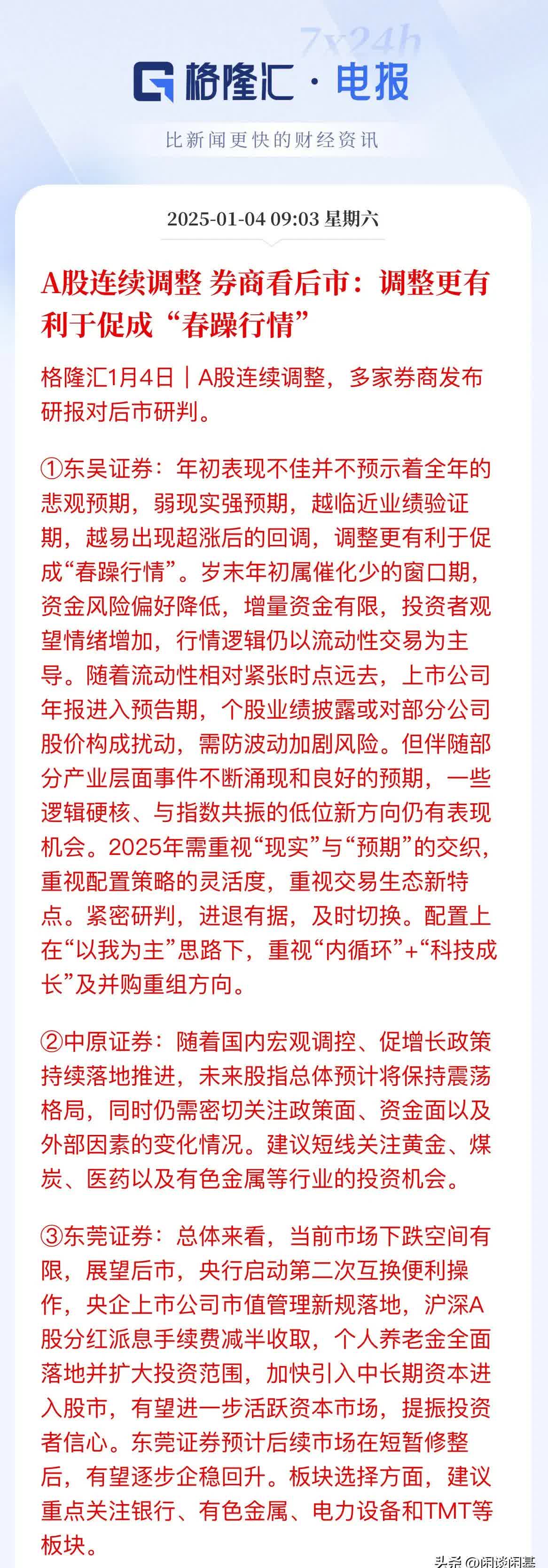 7x24h

格隆汇 · 电报

比新闻更快的财经资讯

2025-01-04 09:03 星期六

A股连续调整 券商看后市：调整更有利于促成“春躁行情”

格隆汇1月4日｜A股连续调整，多家券商发布研报对后市研判。

①东吴证券：年初表现不佳并不预示着全年的悲观预期，弱现实强预期，越临近业绩验证期，越易出现超涨后的回调，调整更有利于促成“春躁行情”。岁末年初属催化少的窗口期，资金风险偏好降低，增量资金有限，投资者观望情绪增加，行情逻辑仍以流动性交易为主导。随着流动性相对紧张时点远去，上市公司年报进入预告期，个股业绩披露或对部分公司股价构成扰动，需防波动加剧风险。但伴随部分产业层面事件不断涌现和良好的预期，一些逻辑硬核、与指数共振的低位新方向仍有表现机会。2025年需重视“现实”与“预期”的交织，重视配置策略的灵活度，重视交易生态新特点。紧密研判，进退有据，及时切换。配置上在“以我为主”思路下，重视“内循环”+“科技成长”及并购重组方向。

②中原证券：随着国内宏观调控、促增长政策持续落地推进，未来股指总体预计将保持震荡格局，同时仍需密切关注政策面、资金面以及外部因素的变化情况。建议短线关注黄金、煤炭、医药以及有色金属等行业的投资机会。

③东莞证券：总体来看，当前市场下跌空间有限，展望后市，央行启动第二次互换便利操作，央企上市公司市值管理新规落地，沪深A股分红派息手续费减半收取，个人养老金全面落地并扩大投资范围，加快引入中长期资本进入股市，有望进一步活跃资本市场，提振投资者信心。东莞证券预计后续市场在短暂修整后，有望逐步企稳回升。板块选择方面，建议重点关注银行、有色金属、电力设备和TMT等板块。

头条 @闲谈闲基